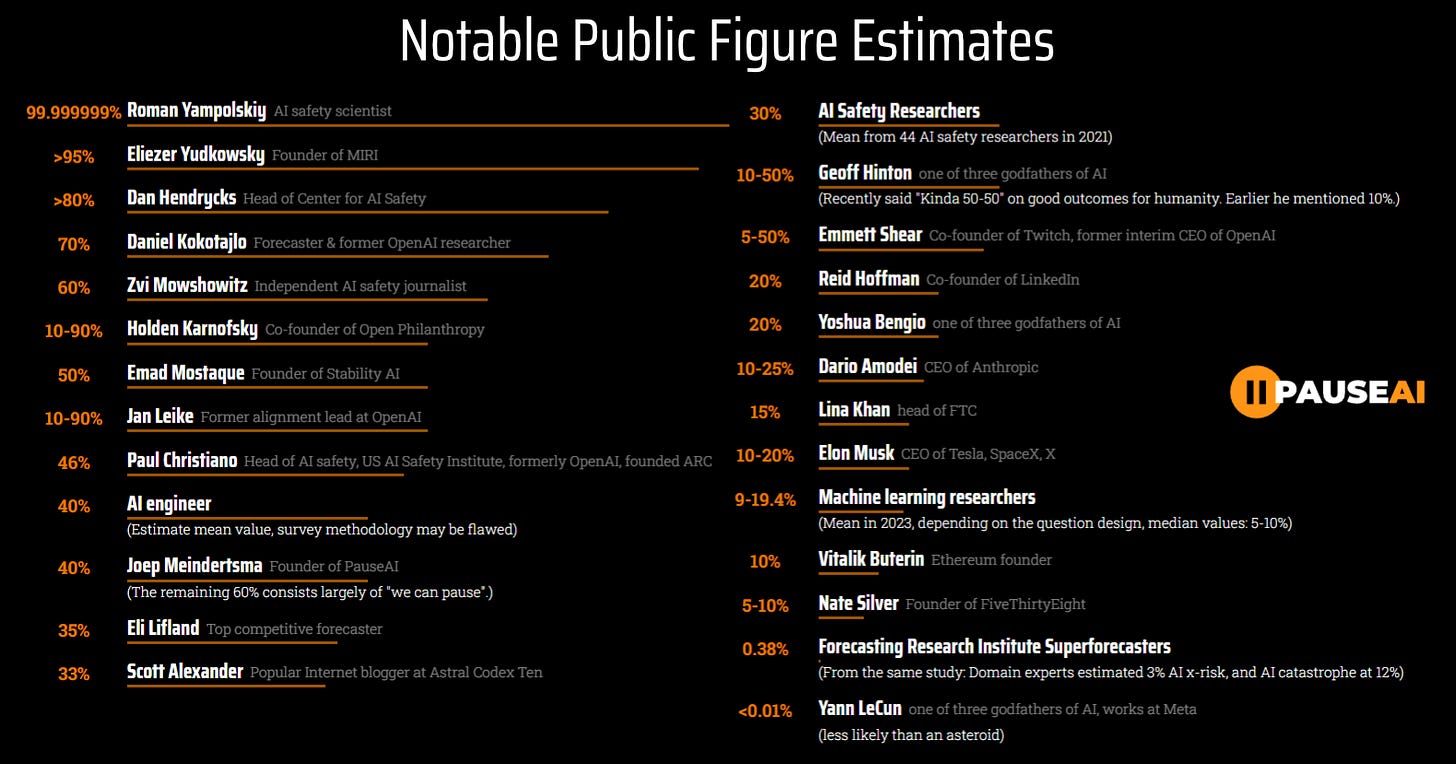 Notable Public Figure Estimates

99.999999% Roman Yampolskiy AI safety scientist

>95% Eliezer Yudkowsky Founder of MIRI

>80% Dan Hendrycks Head of Center for AI Safety

70% Daniel Kokotajlo Forecaster & former OpenAI researcher

60% Zvi Mowshowitz Independent AI safety journalist

10-90% Holden Karnofsky Co-founder of Open Philanthropy

50% Emad Mostaque Founder of Stability AI

10-90% Jan Leike Former alignment lead at OpenAI

46% Paul Christiano Head of AI safety, US AI Safety Institute, formerly OpenAI, founded ARC

40% AI engineer
(Estimate mean value, survey methodology may be flawed)

40% Joep Meindertsma Founder of PauseAI
(The remaining 60% consists largely of "we can pause".)

35% Eli Lifland Top competitive forecaster

33% Scott Alexander Popular Internet blogger at Astral Codex Ten

30% AI Safety Researchers
(Mean from 44 AI safety researchers in 2021)

10-50% Geoff Hinton one of three godfathers of AI
(Recently said "Kinda 50-50" on good outcomes for humanity. Earlier he mentioned 10%.)

5-50% Emmett Shear Co-founder of Twitch, former interim CEO of OpenAI

20% Reid Hoffman Co-founder of LinkedIn

20% Yoshua Bengio one of three godfathers of AI

10-25% Dario Amodei CEO of Anthropic

15% Lina Khan head of FTC

10-20% Elon Musk CEO of Tesla, SpaceX, X

9-19.4% Machine learning researchers
(Mean in 2023, depending on the question design, median values: 5-10%)

10% Vitalik Buterin Ethereum founder

5-10% Nate Silver Founder of FiveThirtyEight

0.38% Forecasting Research Institute Superforecasters
(From the same study: Domain experts estimated 3% AI x-risk, and AI catastrophe at 12%)

<0.01% Yann LeCun one of three godfathers of AI, works at Meta
(less likely than an asteroid)

PAUSEAI